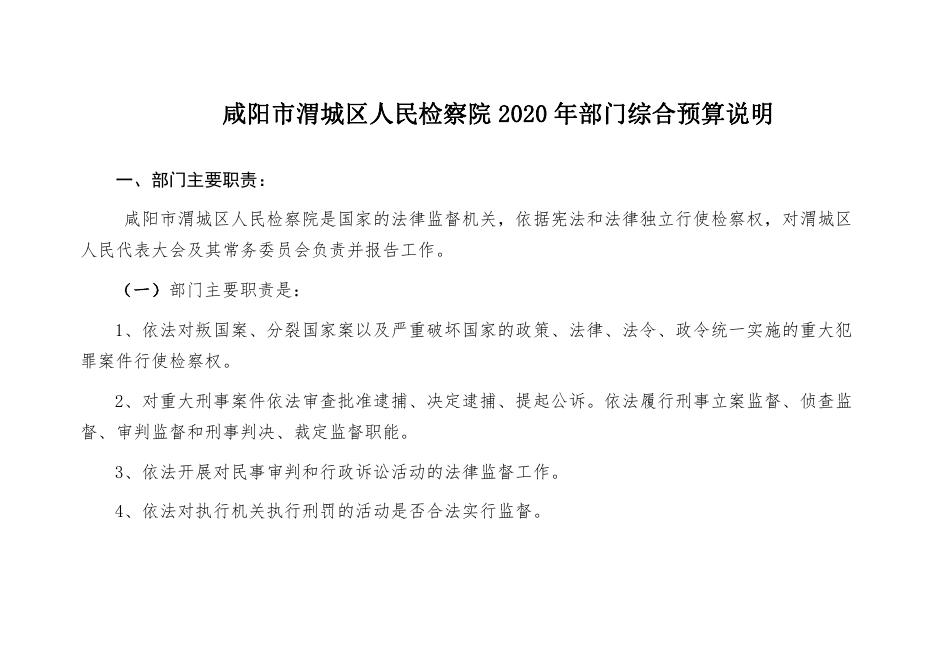 咸阳市渭城区人民检察院 2020 年部门综合预算说明

一、部门主要职责：

咸阳市渭城区人民检察院是国家的法律监督机关，依据宪法和法律独立行使检察权，对渭城区人民代表大会及其常务委员会负责并报告工作。

（一）部门主要职责是：

1、依法对叛国案、分裂国家案以及严重破坏国家的政策、法律、法令、政令统一实施的重大犯罪案件行使检察权。

2、对重大刑事案件依法审查批准逮捕、决定逮捕、提起公诉。依法履行刑事立案监督、侦查监督、审判监督和刑事判决、裁定监督职能。

3、依法开展对民事审判和行政诉讼活动的法律监督工作。

4、依法对执行机关执行刑罚的活动是否合法实行监督。